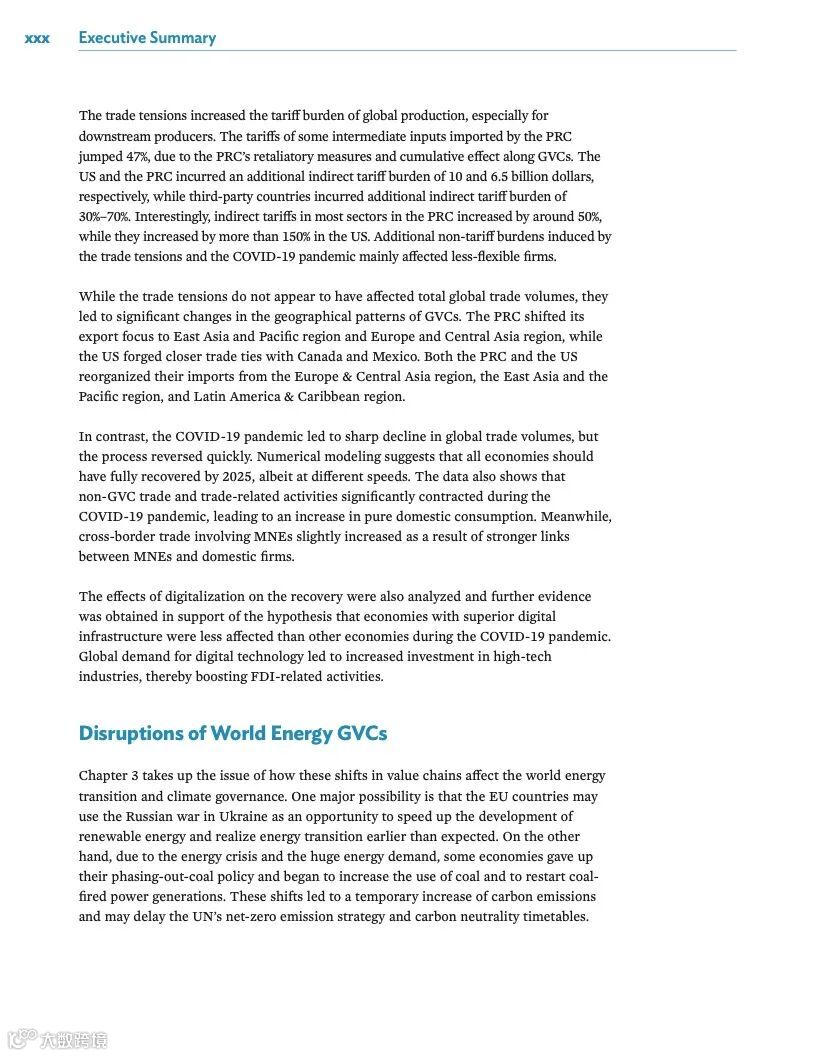 xxx Executive Summary

The trade tensions increased the tariff burden of global production, especially for downstream producers. The tariffs of some intermediate inputs imported by the PRC jumped 47%, due to the PRC's retaliatory measures and cumulative effect along GVCs. The US and the PRC incurred an additional indirect tariff burden of 10 and 6.5 billion dollars, respectively, while third-party countries incurred additional indirect tariff burden of 30%–70%. Interestingly, indirect tariffs in most sectors in the PRC increased by around 50%, while they increased by more than 150% in the US. Additional non-tariff burdens induced by the trade tensions and the COVID-19 pandemic mainly affected less-flexible firms.

While the trade tensions do not appear to have affected total global trade volumes, they led to significant changes in the geographical patterns of GVCs. The PRC shifted its export focus to East Asia and Pacific region and Europe and Central Asia region, while the US forged closer trade ties with Canada and Mexico. Both the PRC and the US reorganized their imports from the Europe & Central Asia region, the East Asia and the Pacific region, and Latin America & Caribbean region.

In contrast, the COVID-19 pandemic led to sharp decline in global trade volumes, but the process reversed quickly. Numerical modeling suggests that all economies should have fully recovered by 2025, albeit at different speeds. The data also shows that non-GVC trade and trade-related activities significantly contracted during the COVID-19 pandemic, leading to an increase in pure domestic consumption. Meanwhile, cross-border trade involving MNEs slightly increased as a result of stronger links between MNEs and domestic firms.

The effects of digitalization on the recovery were also analyzed and further evidence was obtained in support of the hypothesis that economies with superior digital infrastructure were less affected than other economies during the COVID-19 pandemic. Global demand for digital technology led to increased investment in high-tech industries, thereby boosting FDI-related activities.

Disruptions of World Energy GVCs

Chapter 3 takes up the issue of how these shifts in value chains affect the world energy transition and climate governance. One major possibility is that the EU countries may use the Russian war in Ukraine as an opportunity to speed up the development of renewable energy and realize energy transition earlier than expected. On the other hand, due to the energy crisis and the huge energy demand, some economies gave up their phasing-out-coal policy and began to increase the use of coal and to restart coal-fired power generations. These shifts led to a temporary increase of carbon emissions and may delay the UN's net-zero emission strategy and carbon neutrality timetables.

大数跨境